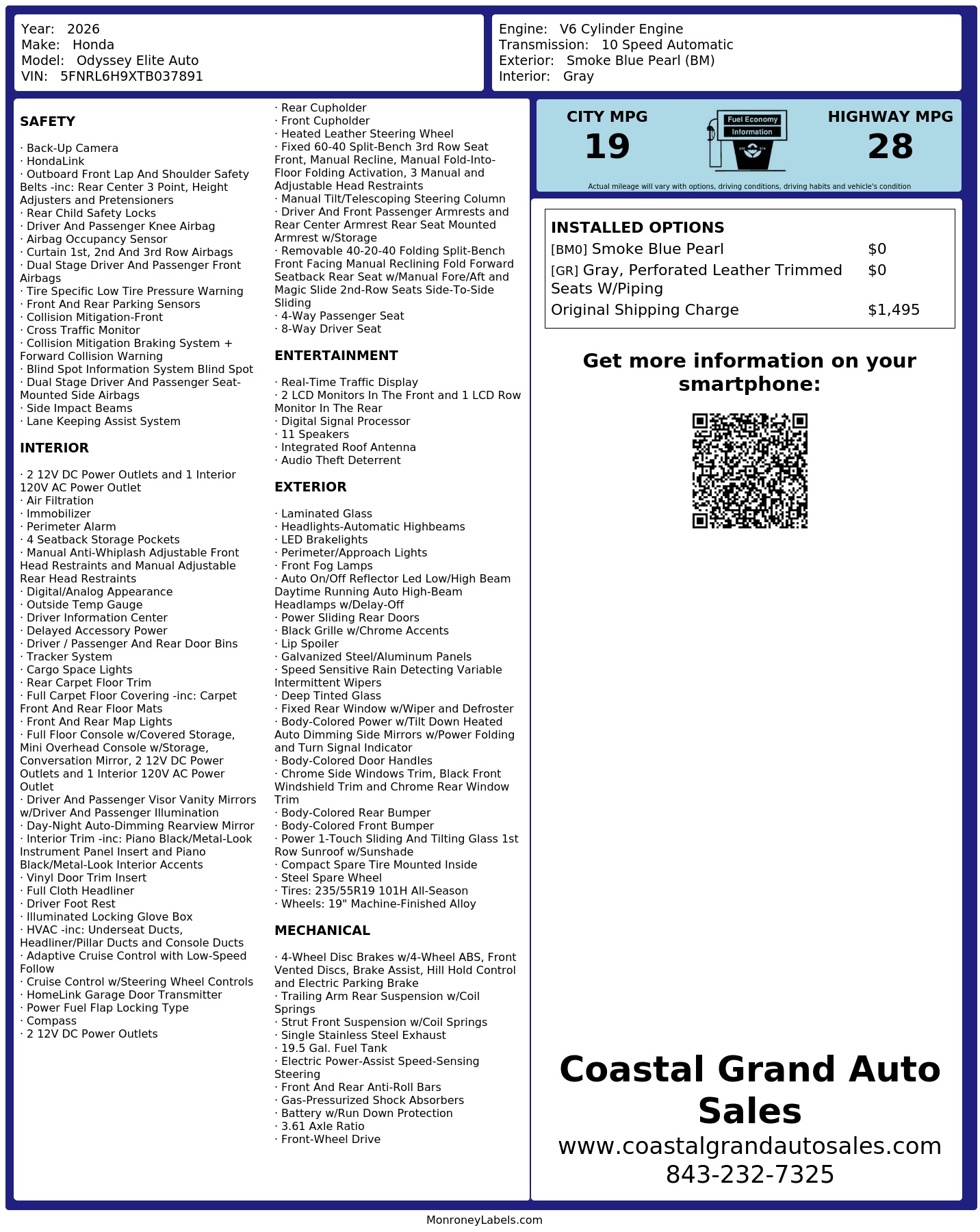 Year: 2026
Make: Honda
Model: Odyssey Elite Auto
VIN: 5FNRL6H9XTB037891

Engine: V6 Cylinder Engine
Transmission: 10 Speed Automatic
Exterior: Smoke Blue Pearl (BM)
Interior: Gray

SAFETY

· Back-Up Camera
· HondaLink
· Outboard Front Lap And Shoulder Safety Belts -inc: Rear Center 3 Point, Height Adjusters and Pretensioners
· Rear Child Safety Locks
· Driver And Passenger Knee Airbag
· Airbag Occupancy Sensor
· Curtain 1st, 2nd And 3rd Row Airbags
· Dual Stage Driver And Passenger Front Airbags
· Tire Specific Low Tire Pressure Warning
· Front And Rear Parking Sensors
· Collision Mitigation-Front
· Cross Traffic Monitor
· Collision Mitigation Braking System + Forward Collision Warning
· Blind Spot Information System Blind Spot
· Dual Stage Driver And Passenger Seat-Mounted Side Airbags
· Side Impact Beams
· Lane Keeping Assist System

INTERIOR

· 2 12V DC Power Outlets and 1 Interior 120V AC Power Outlet
· Air Filtration
· Immobilizer
· Perimeter Alarm
· 4 Seatback Storage Pockets
· Manual Anti-Whiplash Adjustable Front Head Restraints and Manual Adjustable Rear Head Restraints
· Digital/Analog Appearance
· Outside Temp Gauge
· Driver Information Center
· Delayed Accessory Power
· Driver / Passenger And Rear Door Bins
· Tracker System
· Cargo Space Lights
· Rear Carpet Floor Trim
· Full Carpet Floor Covering -inc: Carpet Front And Rear Floor Mats
· Front And Rear Map Lights
· Full Floor Console w/Covered Storage, Mini Overhead Console w/Storage, Conversation Mirror, 2 12V DC Power Outlets and 1 Interior 120V AC Power Outlet
· Driver And Passenger Visor Vanity Mirrors w/Driver And Passenger Illumination
· Day-Night Auto-Dimming Rearview Mirror
· Interior Trim -inc: Piano Black/Metal-Look Instrument Panel Insert and Piano Black/Metal-Look Interior Accents
· Vinyl Door Trim Insert
· Full Cloth Headliner
· Driver Foot Rest
· Illuminated Locking Glove Box
· HVAC -inc: Underseat Ducts, Headliner/Pillar Ducts and Console Ducts
· Adaptive Cruise Control with Low-Speed Follow
· Cruise Control w/Steering Wheel Controls
· HomeLink Garage Door Transmitter
· Power Fuel Flap Locking Type
· Compass
· 2 12V DC Power Outlets
· Rear Cupholder
· Front Cupholder
· Heated Leather Steering Wheel
· Fixed 60-40 Split-Bench 3rd Row Seat Front, Manual Recline, Manual Fold-Into-Floor Folding Activation, 3 Manual and Adjustable Head Restraints
· Manual Tilt/Telescoping Steering Column
· Driver And Front Passenger Armrests and Rear Center Armrest Rear Seat Mounted Armrest w/Storage
· Removable 40-20-40 Folding Split-Bench Front Facing Manual Reclining Fold Forward Seatback Rear Seat w/Manual Fore/Aft and Magic Slide 2nd-Row Seats Side-To-Side Sliding
· 4-Way Passenger Seat
· 8-Way Driver Seat

ENTERTAINMENT

· Real-Time Traffic Display
· 2 LCD Monitors In The Front and 1 LCD Row Monitor In The Rear
· Digital Signal Processor
· 11 Speakers
· Integrated Roof Antenna
· Audio Theft Deterrent

EXTERIOR

· Laminated Glass
· Headlights-Automatic Highbeams
· LED Brakelights
· Perimeter/Approach Lights
· Front Fog Lamps
· Auto On/Off Reflector Led Low/High Beam Daytime Running Auto High-Beam Headlamps w/Delay-Off
· Power Sliding Rear Doors
· Black Grille w/Chrome Accents
· Lip Spoiler
· Galvanized Steel/Aluminum Panels
· Speed Sensitive Rain Detecting Variable Intermittent Wipers
· Deep Tinted Glass
· Fixed Rear Window w/Wiper and Defroster
· Body-Colored Power w/Tilt Down Heated Auto Dimming Side Mirrors w/Power Folding and Turn Signal Indicator
· Body-Colored Door Handles
· Chrome Side Windows Trim, Black Front Windshield Trim and Chrome Rear Window Trim
· Body-Colored Rear Bumper
· Body-Colored Front Bumper
· Power 1-Touch Sliding And Tilting Glass 1st Row Sunroof w/Sunshade
· Compact Spare Tire Mounted Inside
· Steel Spare Wheel
· Tires: 235/55R19 101H All-Season
· Wheels: 19" Machine-Finished Alloy

MECHANICAL

· 4-Wheel Disc Brakes w/4-Wheel ABS, Front Vented Discs, Brake Assist, Hill Hold Control and Electric Parking Brake
· Trailing Arm Rear Suspension w/Coil Springs
· Strut Front Suspension w/Coil Springs
· Single Stainless Steel Exhaust
· 19.5 Gal. Fuel Tank
· Electric Power-Assist Speed-Sensing Steering
· Front And Rear Anti-Roll Bars
· Gas-Pressurized Shock Absorbers
· Battery w/Run Down Protection
· 3.61 Axle Ratio
· Front-Wheel Drive

CITY MPG
19

Fuel Economy
Information

HIGHWAY MPG
28

Actual mileage will vary with options, driving conditions, driving habits and vehicle's condition

INSTALLED OPTIONS

| | |
|---|---|
| [BM0] Smoke Blue Pearl | $0 |
| [GR] Gray, Perforated Leather Trimmed Seats W/Piping | $0 |
| Original Shipping Charge | $1,495 |

Get more information on your smartphone:

Coastal Grand Auto Sales
www.coastalgrandautosales.com
843-232-7325

MonroneyLabels.com